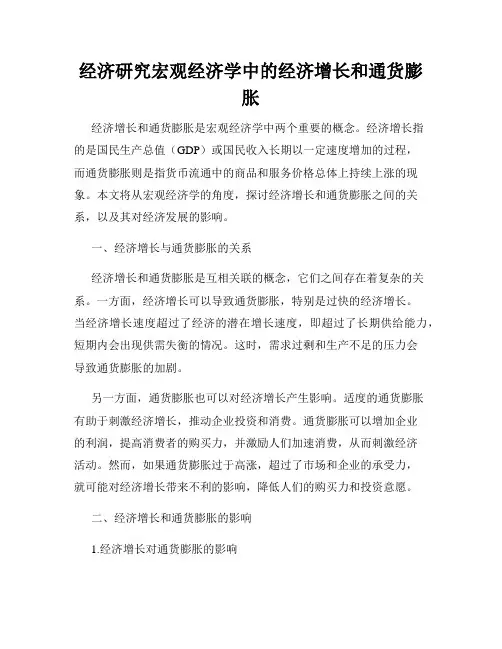 经济研究宏观经济学中的经济增长和通货膨胀

经济增长和通货膨胀是宏观经济学中两个重要的概念。经济增长指的是国民生产总值（GDP）或国民收入长期以一定速度增加的过程，而通货膨胀则是指货币流通中的商品和服务价格总体上持续上涨的现象。本文将从宏观经济学的角度，探讨经济增长和通货膨胀之间的关系，以及其对经济发展的影响。

一、经济增长与通货膨胀的关系

经济增长和通货膨胀是互相关联的概念，它们之间存在着复杂的关系。一方面，经济增长可以导致通货膨胀，特别是过快的经济增长。当经济增长速度超过了经济的潜在增长速度，即超过了长期供给能力，短期内会出现供需失衡的情况。这时，需求过剩和生产不足的压力会导致通货膨胀的加剧。

另一方面，通货膨胀也可以对经济增长产生影响。适度的通货膨胀有助于刺激经济增长，推动企业投资和消费。通货膨胀可以增加企业的利润，提高消费者的购买力，并激励人们加速消费，从而刺激经济活动。然而，如果通货膨胀过于高涨，超过了市场和企业的承受力，就可能对经济增长带来不利的影响，降低人们的购买力和投资意愿。

二、经济增长和通货膨胀的影响

1.经济增长对通货膨胀的影响